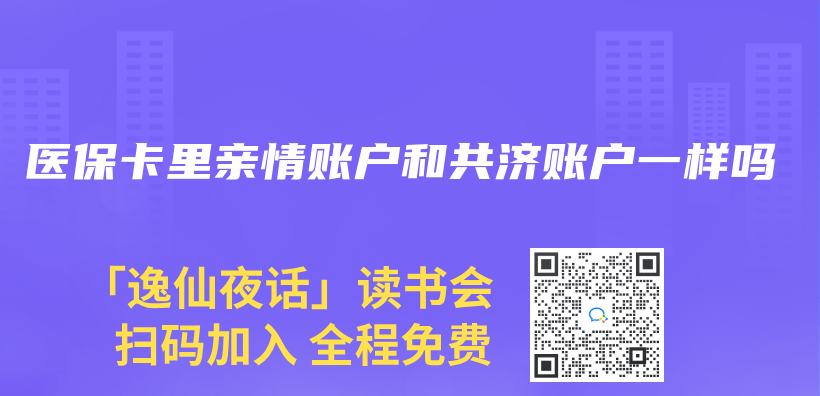 医保卡里亲情账户和共济账户一样吗

「逸仙夜话」读书会
扫码加入 全程免费